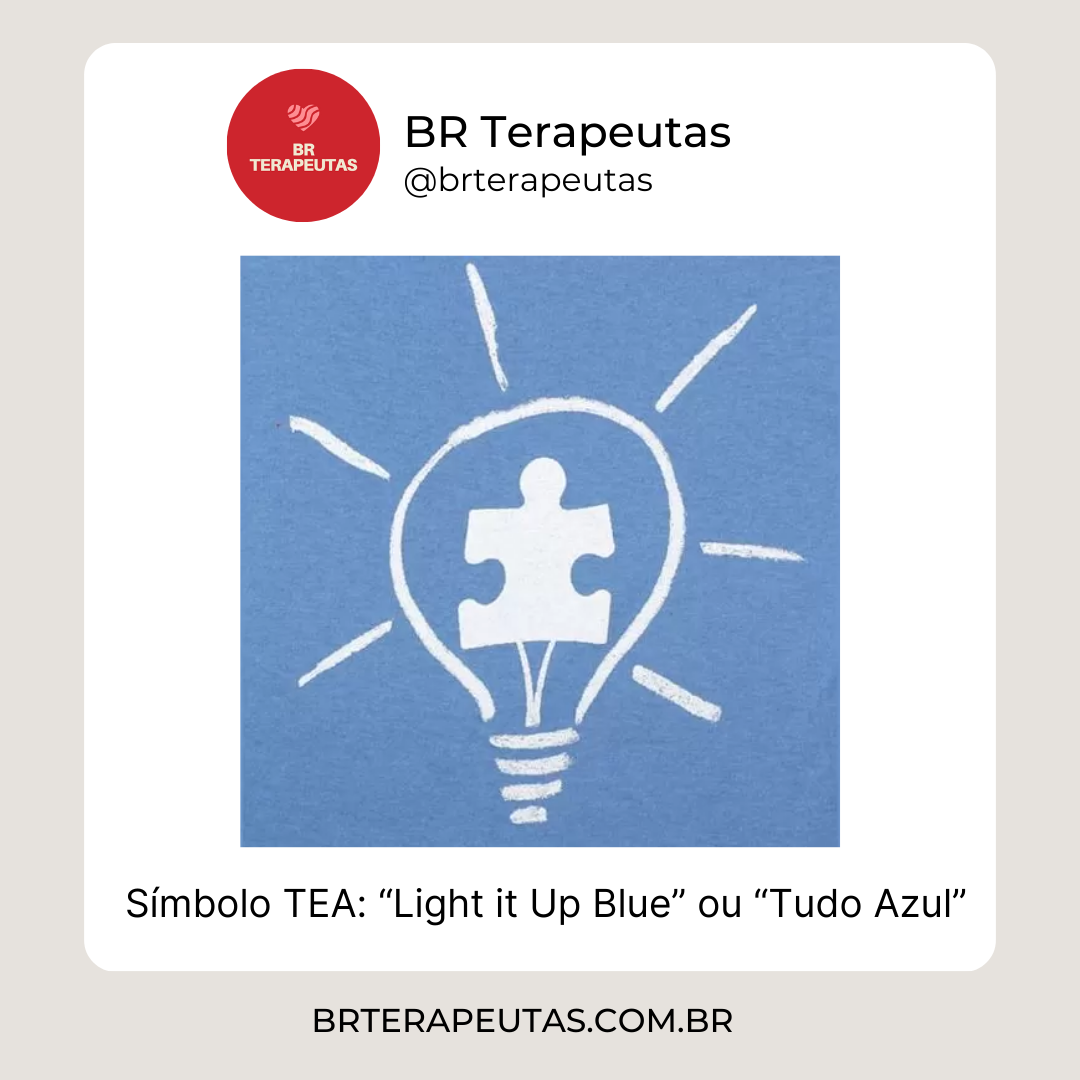 BR TERAPEUTAS

BR Terapeutas
@brterapeutas

Símbolo TEA: “Light it Up Blue” ou “Tudo Azul”

BRTERAPEUTAS.COM.BR